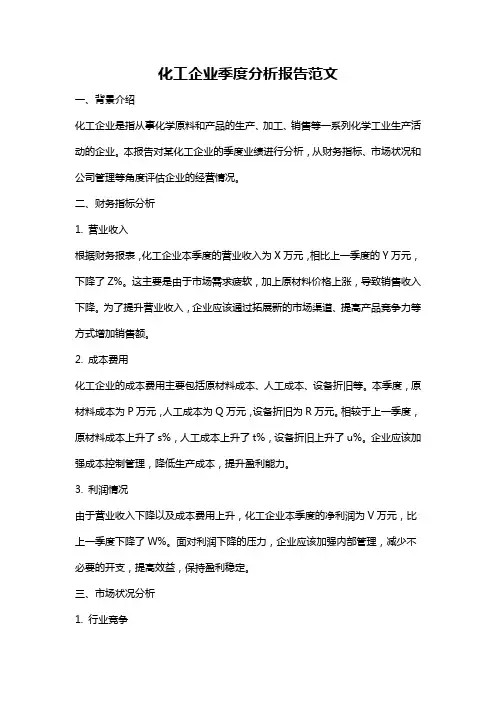 化工企业季度分析报告范文

一、背景介绍

化工企业是指从事化学原料和产品的生产、加工、销售等一系列化学工业生产活动的企业。本报告对某化工企业的季度业绩进行分析，从财务指标、市场状况和公司管理等角度评估企业的经营情况。

二、财务指标分析

1. 营业收入

根据财务报表，化工企业本季度的营业收入为 X 万元，相比上一季度的 Y 万元，下降了 Z%。这主要是由于市场需求疲软，加上原材料价格上涨，导致销售收入下降。为了提升营业收入，企业应该通过拓展新的市场渠道、提高产品竞争力等方式增加销售额。

2. 成本费用

化工企业的成本费用主要包括原材料成本、人工成本、设备折旧等。本季度，原材料成本为 P 万元，人工成本为 Q 万元，设备折旧为 R 万元。相较于上一季度，原材料成本上升了 s%，人工成本上升了 t%，设备折旧上升了 u%。企业应该加强成本控制管理，降低生产成本，提升盈利能力。

3. 利润情况

由于营业收入下降以及成本费用上升，化工企业本季度的净利润为 V 万元，比上一季度下降了 W%。面对利润下降的压力，企业应该加强内部管理，减少不必要的开支，提高效益，保持盈利稳定。

三、市场状况分析

1. 行业竞争